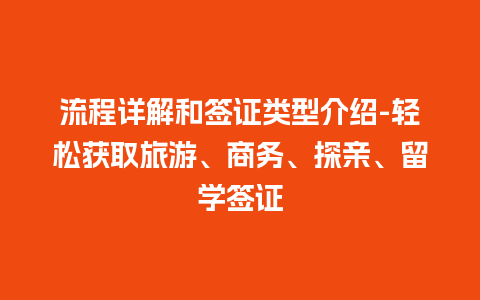 流程详解和签证类型介绍-轻松获取旅游、商务、探亲、留学签证